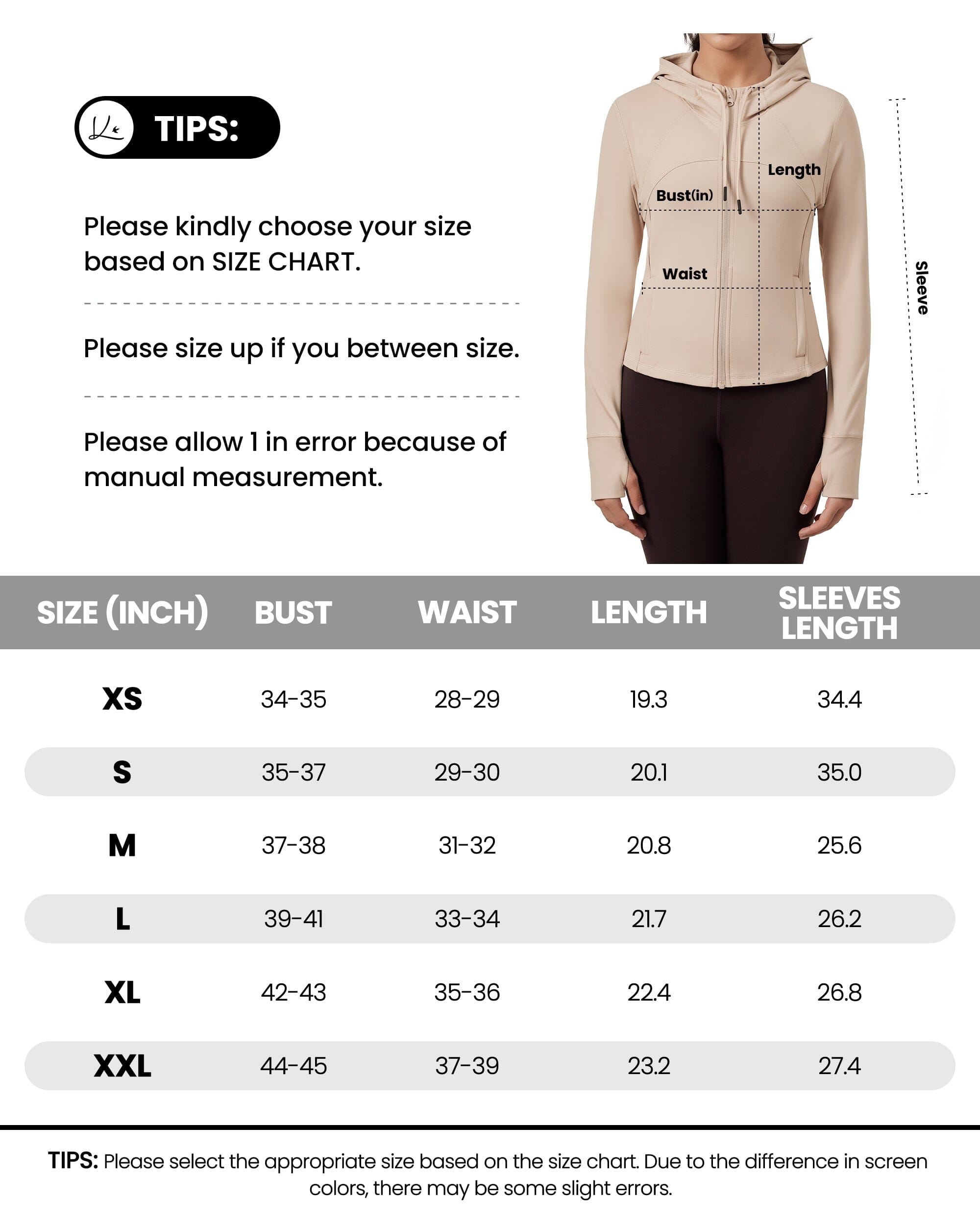 TIPS:

Please kindly choose your size based on SIZE CHART.

Please size up if you between size.

Please allow 1 in error because of manual measurement.

Length

Bust(in)

Waist

Sleeve

| SIZE (INCH) | BUST | WAIST | LENGTH | SLEEVES LENGTH |
|---|---|---|---|---|
| XS | 34-35 | 28-29 | 19.3 | 34.4 |
| S | 35-37 | 29-30 | 20.1 | 35.0 |
| M | 37-38 | 31-32 | 20.8 | 25.6 |
| L | 39-41 | 33-34 | 21.7 | 26.2 |
| XL | 42-43 | 35-36 | 22.4 | 26.8 |
| XXL | 44-45 | 37-39 | 23.2 | 27.4 |

TIPS: Please select the appropriate size based on the size chart. Due to the difference in screen colors, there may be some slight errors.